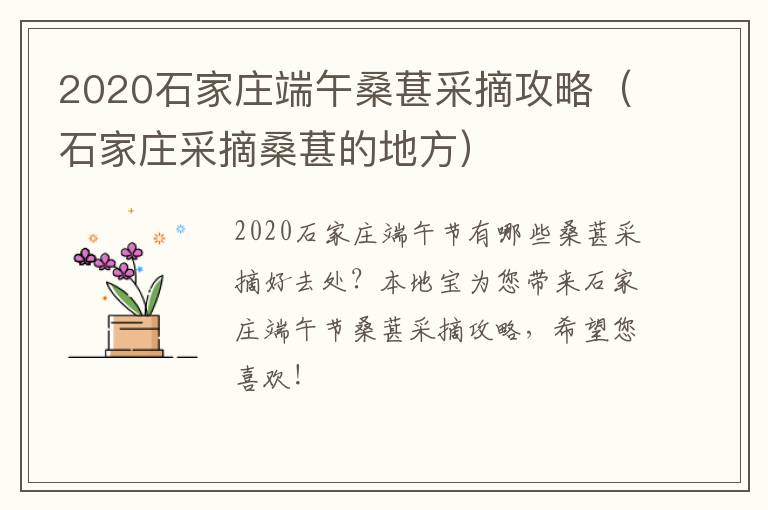 2020石家庄端午桑葚采摘攻略（石家庄采摘桑葚的地方）

2020石家庄端午节有哪些桑葚采摘好去处？本地宝为您带来石家庄端午节桑葚采摘攻略，希望您喜欢！